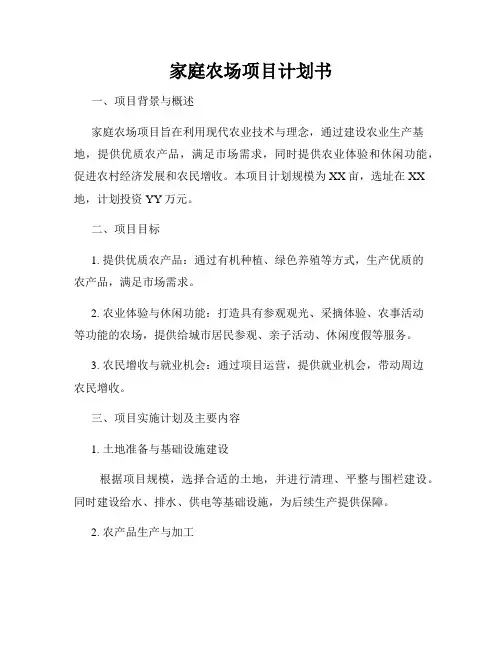 家庭农场项目计划书

一、项目背景与概述

家庭农场项目旨在利用现代农业技术与理念，通过建设农业生产基地，提供优质农产品，满足市场需求，同时提供农业体验和休闲功能，促进农村经济发展和农民增收。本项目计划规模为XX亩，选址在XX地，计划投资YY万元。

二、项目目标

1. 提供优质农产品：通过有机种植、绿色养殖等方式，生产优质的农产品，满足市场需求。

2. 农业体验与休闲功能：打造具有参观观光、采摘体验、农事活动等功能的农场，提供给城市居民参观、亲子活动、休闲度假等服务。

3. 农民增收与就业机会：通过项目运营，提供就业机会，带动周边农民增收。

三、项目实施计划及主要内容

1. 土地准备与基础设施建设

根据项目规模，选择合适的土地，并进行清理、平整与围栏建设。同时建设给水、排水、供电等基础设施，为后续生产提供保障。

2. 农产品生产与加工